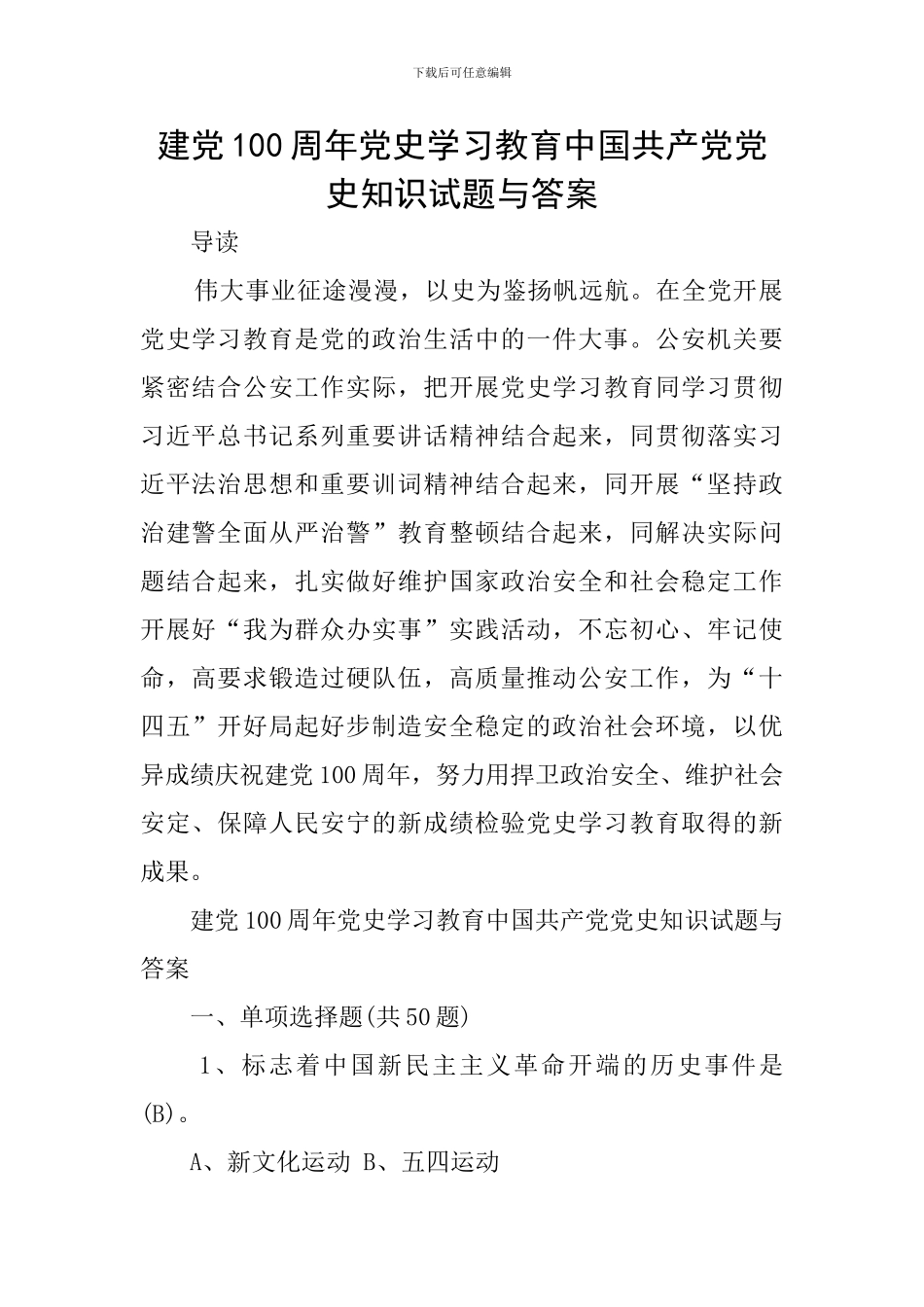 下载后可任意编辑

建党100周年党史学习教育中国共产党党史知识试题与答案

导读

伟大事业征途漫漫，以史为鉴扬帆远航。在全党开展党史学习教育是党的政治生活中的一件大事。公安机关要紧密结合公安工作实际，把开展党史学习教育同学习贯彻习近平总书记系列重要讲话精神结合起来，同贯彻落实习近平法治思想和重要训词精神结合起来，同开展“坚持政治建警全面从严治警”教育整顿结合起来，同解决实际问题结合起来，扎实做好维护国家政治安全和社会稳定工作开展好“我为群众办实事”实践活动，不忘初心、牢记使命，高要求锻造过硬队伍，高质量推动公安工作，为“十四五”开好局起好步制造安全稳定的政治社会环境，以优异成绩庆祝建党100周年，努力用捍卫政治安全、维护社会安定、保障人民安宁的新成绩检验党史学习教育取得的新成果。

建党100周年党史学习教育中国共产党党史知识试题与答案

一、单项选择题(共50题)

1、标志着中国新民主主义革命开端的历史事件是(B)。

A、新文化运动 B、五四运动